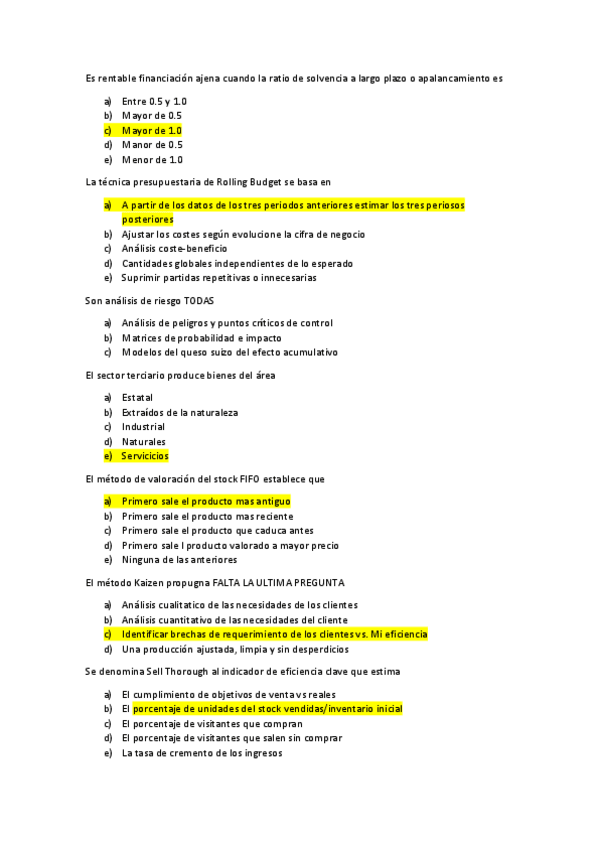 Es rentable financiación ajena cuando la ratio de solvencia a largo plazo o apalancamiento es

a) Entre 0.5 y 1.0
b) Mayor de 0.5
c) Mayor de 1.0
d) Manor de 0.5
e) Menor de 1.0

La técnica presupuestaria de Rolling Budget se basa en

a) A partir de los datos de los tres periodos anteriores estimar los tres periosos posteriores
b) Ajustar los costes según evolucione la cifra de negocio
c) Análisis coste-beneficio
d) Cantidades globales independientes de lo esperado
e) Suprimir partidas repetitivas o innecesarias

Son análisis de riesgo TODAS

a) Análisis de peligros y puntos críticos de control
b) Matrices de probabilidad e impacto
c) Modelos del queso suizo del efecto acumulativo

El sector terciario produce bienes del área

a) Estatal
b) Extraídos de la naturaleza
c) Industrial
d) Naturales
e) Servicicios

El método de valoración del stock FIFO establece que

a) Primero sale el producto mas antiguo
b) Primero sale el producto mas reciente
c) Primero sale el producto que caduca antes
d) Primero sale l producto valorado a mayor precio
e) Ninguna de las anteriores

El método Kaizen propugna FALTA LA ULTIMA PREGUNTA

a) Análisis cualitatico de las necesidades de los clientes
b) Análisis cuantitativo de las necesidades del cliente
c) Identificar brechas de requerimiento de los clientes vs. Mi eficiencia
d) Una producción ajustada, limpia y sin desperdicios

Se denomina Sell Thorough al indicador de eficiencia clave que estima

a) El cumplimiento de objetivos de venta vs reales
b) El porcentaje de unidades del stock vendidas/inventario inicial
c) El porcentaje de visitantes que compran
d) El porcentaje de visitantes que salen sin comprar
e) La tasa de cremento de los ingresos